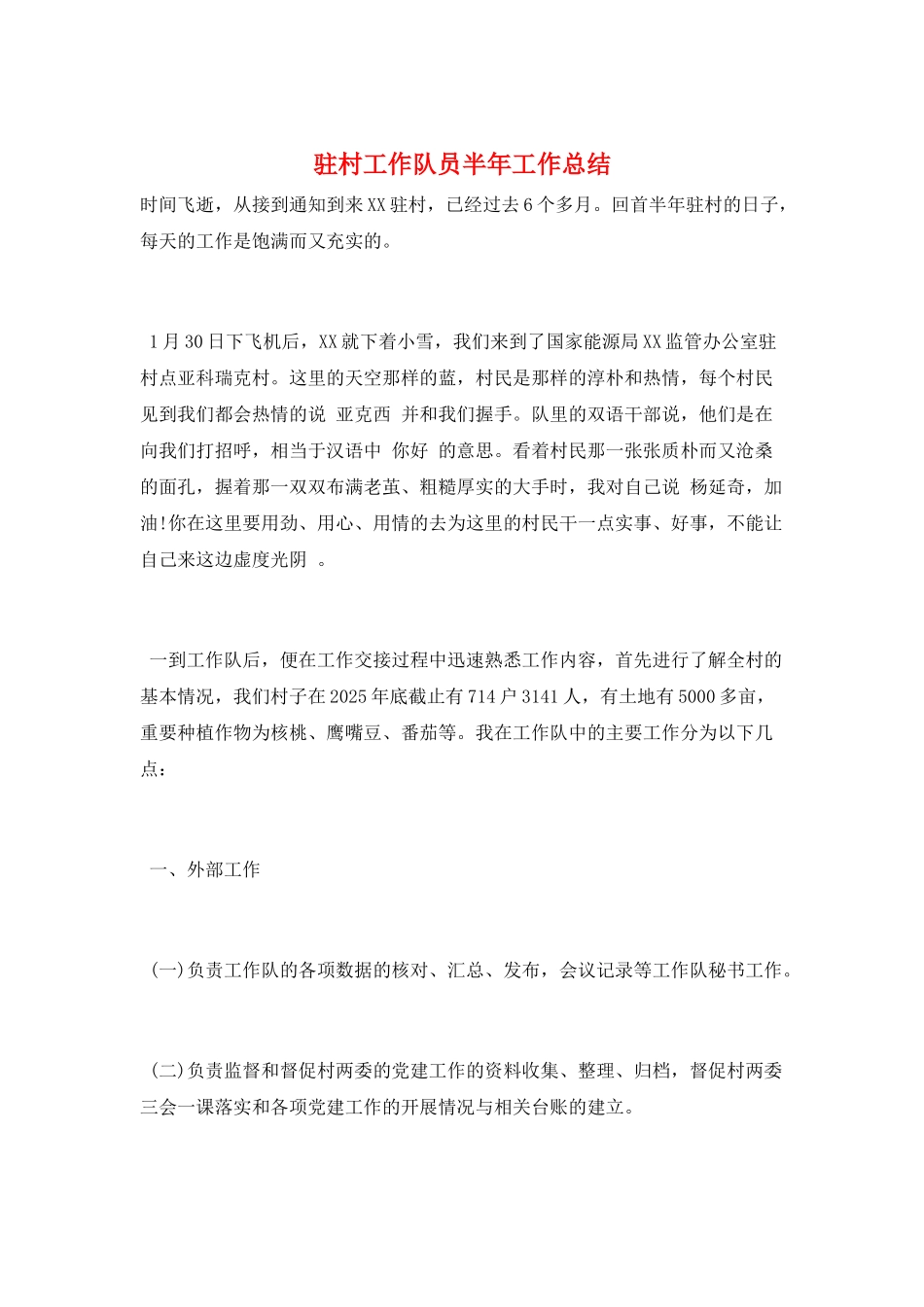 驻村工作队员半年工作总结

时间飞逝，从接到通知到来XX驻村，已经过去6个多月。回首半年驻村的日子，每天的工作是饱满而又充实的。

1月30日下飞机后，XX就下着小雪，我们来到了国家能源局XX监管办公室驻村点亚科瑞克村。这里的天空那样的蓝，村民是那样的淳朴和热情，每个村民见到我们都会热情的说 亚克西 并和我们握手。队里的双语干部说，他们是在向我们打招呼，相当于汉语中 你好 的意思。看着村民那一张张质朴而又沧桑的面孔，握着那一双双布满老茧、粗糙厚实的大手时，我对自己说 杨延奇，加油!你在这里要用劲、用心、用情的去为这里的村民干一点实事、好事，不能让自己来这边虚度光阴 。

一到工作队后，便在工作交接过程中迅速熟悉工作内容，首先进行了解全村的基本情况，我们村子在2025年底截止有714户3141人，有土地有5000多亩，重要种植作物为核桃、鹰嘴豆、番茄等。我在工作队中的主要工作分为以下几点：

一、外部工作

(一)负责工作队的各项数据的核对、汇总、发布，会议记录等工作队秘书工作。

(二)负责监督和督促村两委的党建工作的资料收集、整理、归档，督促村两委三会一课落实和各项党建工作的开展情况与相关台账的建立。